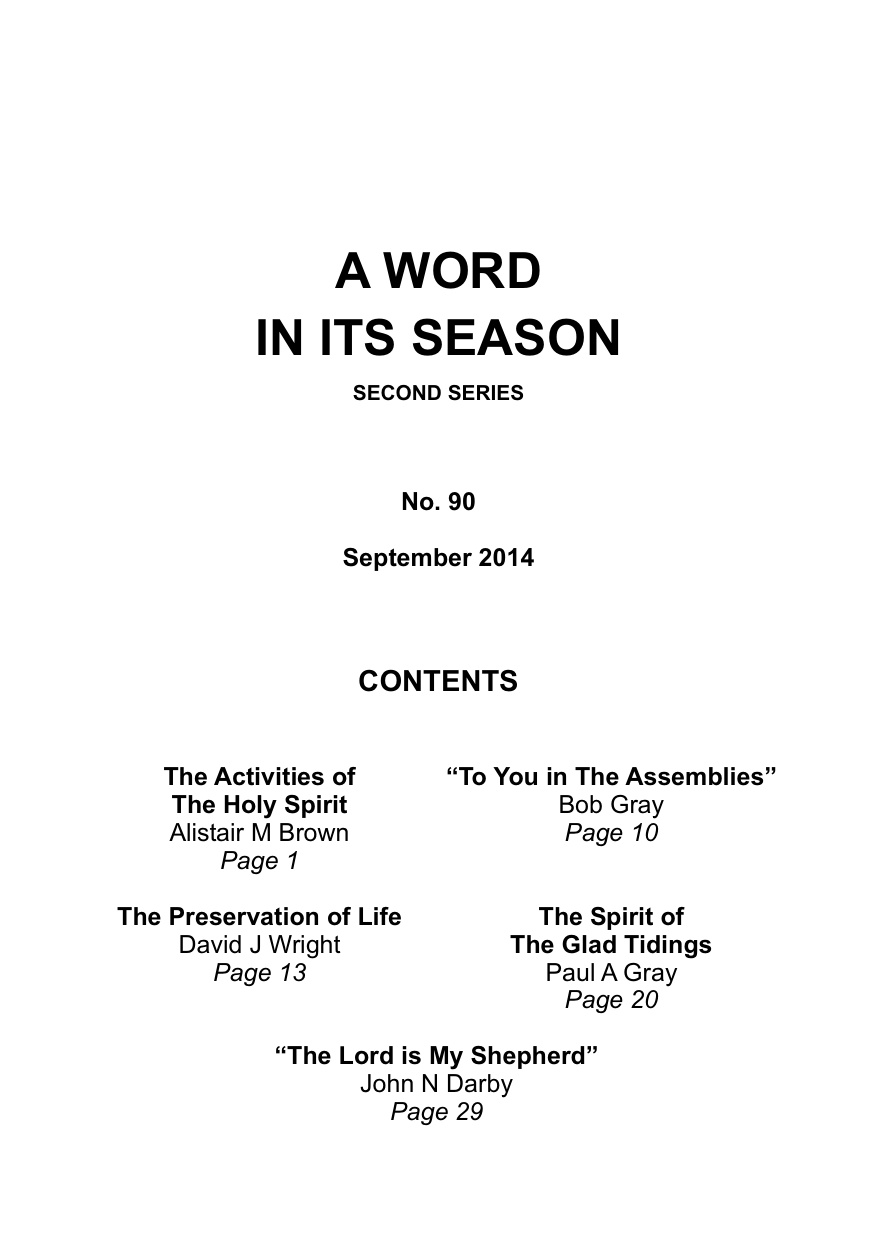 A WORD
IN ITS SEASON

SECOND SERIES

No. 90

September 2014

CONTENTS

The Activities of
The Holy Spirit
Alistair M Brown
Page 1

“To You in The Assemblies”
Bob Gray
Page 10

The Preservation of Life
David J Wright
Page 13

The Spirit of
The Glad Tidings
Paul A Gray
Page 20

“The Lord is My Shepherd”
John N Darby
Page 29